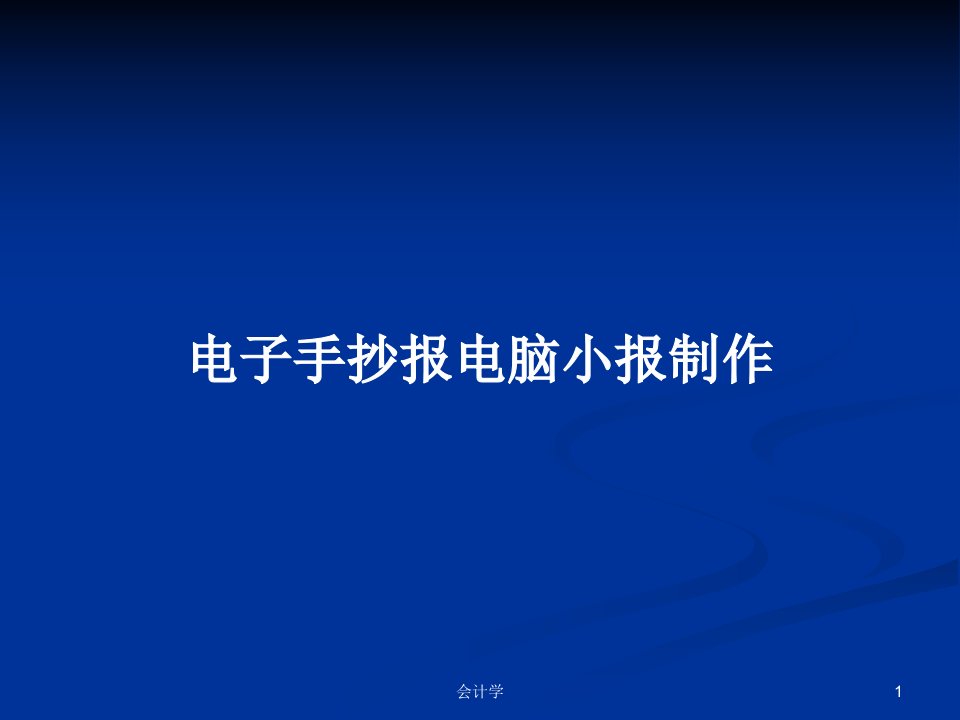 电子手抄报电脑小报制作

会计学

1